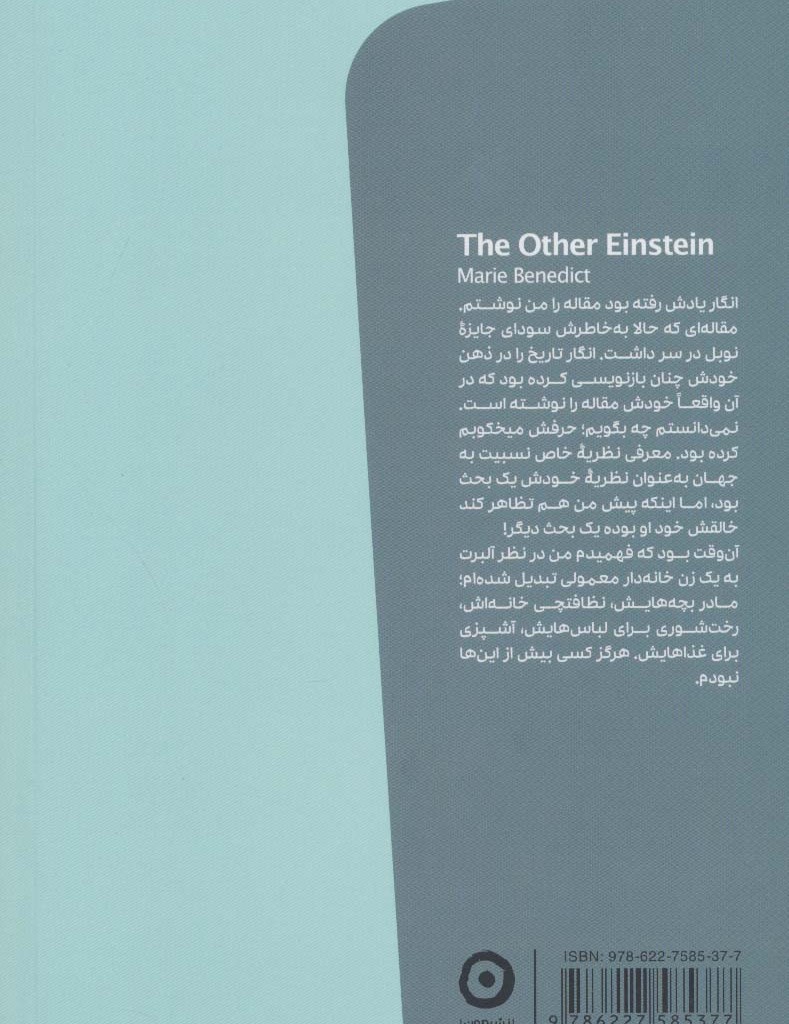 The Other Einstein

Marie Benedict

انگار یادش رفته بود مقاله را من نوشتم. مقاله‌ای که حالا به‌خاطرش سودای جایزهٔ نوبل در سر داشت. انگار تاریخ را در ذهن خودش چنان بازنویسی کرده بود که در آن واقعاً خودش مقاله را نوشته است. نمی‌دانستم چه بگویم؛ حرفش میخکوبم کرده بود. معرفی نظریهٔ خاص نسبیت به جهان به‌عنوان نظریهٔ خودش یک بحث بود، اما اینکه پیش من هم تظاهر کند خالقش خود او بوده یک بحث دیگر!

آن‌وقت بود که فهمیدم من در نظر آلبرت به یک زن خانه‌دار معمولی تبدیل شده‌ام؛ مادر بچه‌هایش، نظافتچی خانه‌اش، رخت‌شوری برای لباس‌هایش، آشپزی برای غذاهایش. هرگز کسی بیش از این‌ها نبودم.

ISBN: 978-622-7585-37-7

9 786227 585377